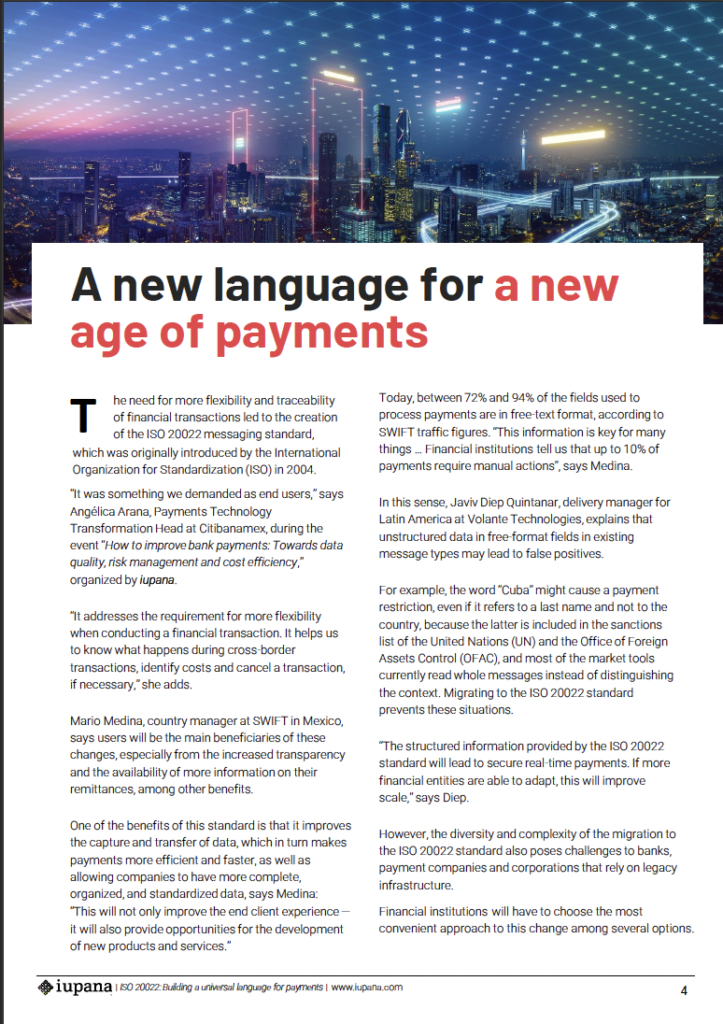 A new language for a new age of payments

The need for more flexibility and traceability of financial transactions led to the creation of the ISO 20022 messaging standard, which was originally introduced by the International Organization for Standardization (ISO) in 2004.

"It was something we demanded as end users," says Angélica Arana, Payments Technology Transformation Head at Citibanamex, during the event "How to improve bank payments: Towards data quality, risk management and cost efficiency," organized by iupana.

"It addresses the requirement for more flexibility when conducting a financial transaction. It helps us to know what happens during cross-border transactions, identify costs and cancel a transaction, if necessary," she adds.

Mario Medina, country manager at SWIFT in Mexico, says users will be the main beneficiaries of these changes, especially from the increased transparency and the availability of more information on their remittances, among other benefits.

One of the benefits of this standard is that it improves the capture and transfer of data, which in turn makes payments more efficient and faster, as well as allowing companies to have more complete, organized, and standardized data, says Medina: "This will not only improve the end client experience — it will also provide opportunities for the development of new products and services."

Today, between 72% and 94% of the fields used to process payments are in free-text format, according to SWIFT traffic figures. "This information is key for many things ... Financial institutions tell us that up to 10% of payments require manual actions", says Medina.

In this sense, Javiv Diep Quintanar, delivery manager for Latin America at Volante Technologies, explains that unstructured data in free-format fields in existing message types may lead to false positives.

For example, the word "Cuba" might cause a payment restriction, even if it refers to a last name and not to the country, because the latter is included in the sanctions list of the United Nations (UN) and the Office of Foreign Assets Control (OFAC), and most of the market tools currently read whole messages instead of distinguishing the context. Migrating to the ISO 20022 standard prevents these situations.

"The structured information provided by the ISO 20022 standard will lead to secure real-time payments. If more financial entities are able to adapt, this will improve scale," says Diep.

However, the diversity and complexity of the migration to the ISO 20022 standard also poses challenges to banks, payment companies and corporations that rely on legacy infrastructure.

Financial institutions will have to choose the most convenient approach to this change among several options.

iupana | ISO 20022: Building a universal language for payments | www.iupana.com

4